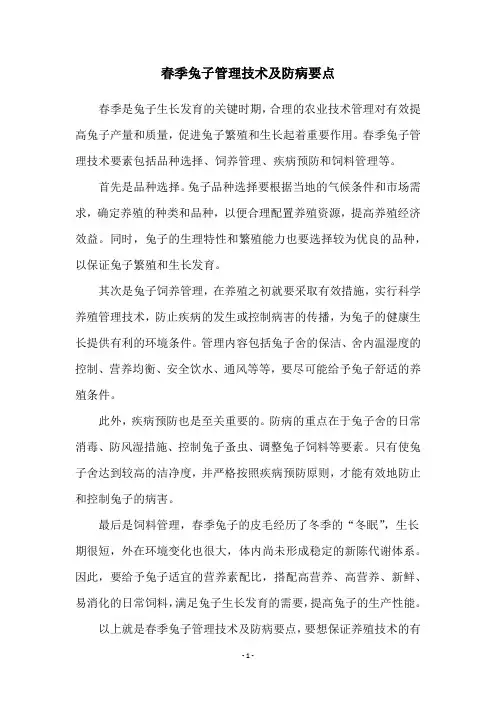 春季兔子管理技术及防病要点

春季是兔子生长发育的关键时期，合理的农业技术管理对有效提高兔子产量和质量，促进兔子繁殖和生长起着重要作用。春季兔子管理技术要素包括品种选择、饲养管理、疾病预防和饲料管理等。

首先是品种选择。兔子品种选择要根据当地的气候条件和市场需求，确定养殖的种类和品种，以便合理配置养殖资源，提高养殖经济效益。同时，兔子的生理特性和繁殖能力也要选择较为优良的品种，以保证兔子繁殖和生长发育。

其次是兔子饲养管理，在养殖之初就要采取有效措施，实行科学养殖管理技术，防止疾病的发生或控制病害的传播，为兔子的健康生长提供有利的环境条件。管理内容包括兔子舍的保洁、舍内温湿度的控制、营养均衡、安全饮水、通风等等，要尽可能给予兔子舒适的养殖条件。

此外，疾病预防也是至关重要的。防病的重点在于兔子舍的日常消毒、防风湿措施、控制兔子蚤虫、调整兔子饲料等要素。只有使兔子舍达到较高的洁净度，并严格按照疾病预防原则，才能有效地防止和控制兔子的病害。

最后是饲料管理，春季兔子的皮毛经历了冬季的“冬眠”，生长期很短，外在环境变化也很大，体内尚未形成稳定的新陈代谢体系。因此，要给予兔子适宜的营养素配比，搭配高营养、高营养、新鲜、易消化的日常饲料，满足兔子生长发育的需要，提高兔子的生产性能。

以上就是春季兔子管理技术及防病要点，要想保证养殖技术的有

- 1 -